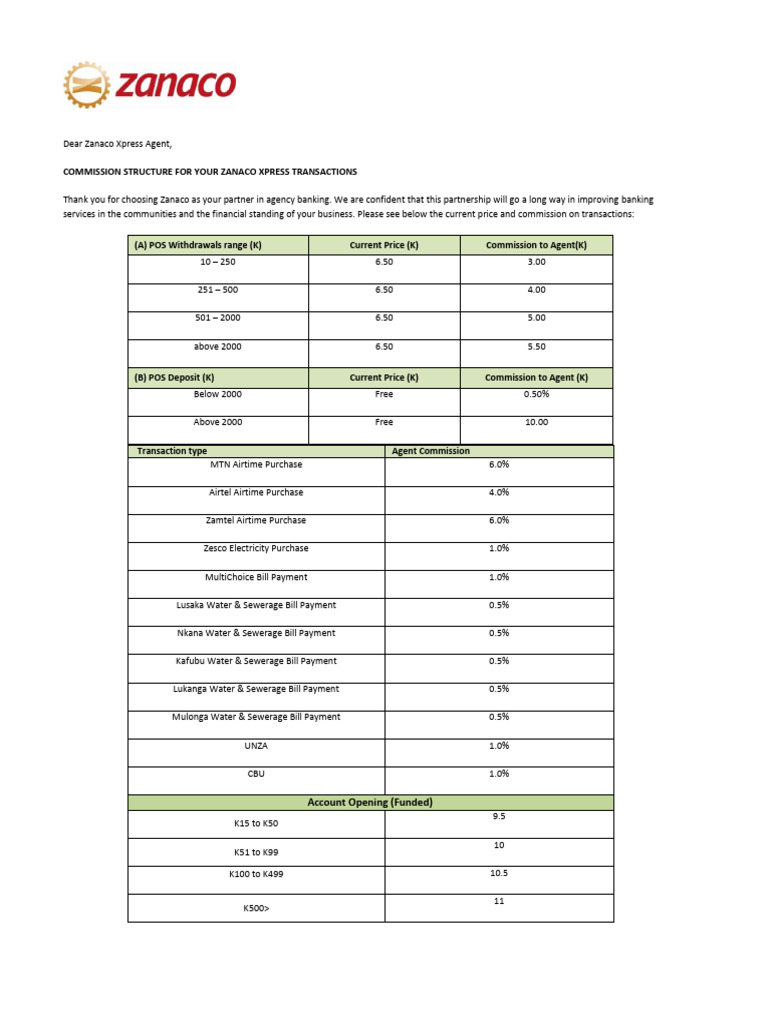 zanaco

Dear Zanaco Xpress Agent,

COMMISSION STRUCTURE FOR YOUR ZANACO XPRESS TRANSACTIONS

Thank you for choosing Zanaco as your partner in agency banking. We are confident that this partnership will go a long way in improving banking services in the communities and the financial standing of your business. Please see below the current price and commission on transactions:

| (A) POS Withdrawals range (K) | Current Price (K) | Commission to Agent(K) |
|---|---|---|
| 10 – 250 | 6.50 | 3.00 |
| 251 – 500 | 6.50 | 4.00 |
| 501 – 2000 | 6.50 | 5.00 |
| above 2000 | 6.50 | 5.50 |
| (B) POS Deposit (K) | Current Price (K) | Commission to Agent (K) |
| Below 2000 | Free | 0.50% |
| Above 2000 | Free | 10.00 |

| Transaction type | Agent Commission |
|---|---|
| MTN Airtime Purchase | 6.0% |
| Airtel Airtime Purchase | 4.0% |
| Zamtel Airtime Purchase | 6.0% |
| Zesco Electricity Purchase | 1.0% |
| MultiChoice Bill Payment | 1.0% |
| Lusaka Water & Sewerage Bill Payment | 0.5% |
| Nkana Water & Sewerage Bill Payment | 0.5% |
| Kafubu Water & Sewerage Bill Payment | 0.5% |
| Lukanga Water & Sewerage Bill Payment | 0.5% |
| Mulonga Water & Sewerage Bill Payment | 0.5% |
| UNZA | 1.0% |
| CBU | 1.0% |
| Account Opening (Funded) | |
| K15 to K50 | 9.5 |
| K51 to K99 | 10 |
| K100 to K499 | 10.5 |
| K500> | 11 |